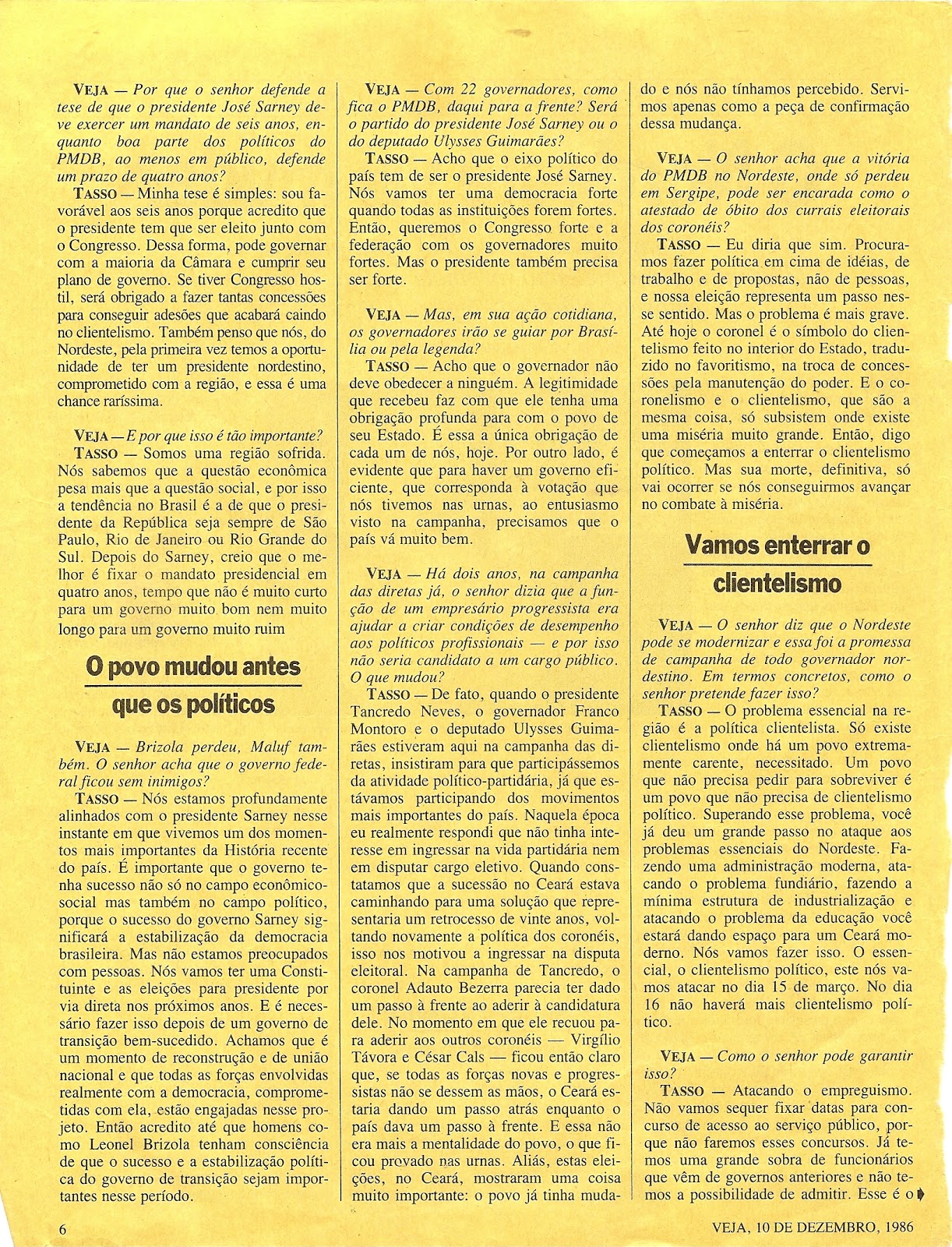 VEJA — Por que o senhor defende a tese de que o presidente José Sarney deve exercer um mandato de seis anos, enquanto boa parte dos políticos do PMDB, ao menos em público, defende um prazo de quatro anos?

TASSO — Minha tese é simples: sou favorável aos seis anos porque acredito que o presidente tem que ser eleito junto com o Congresso. Dessa forma, pode governar com a maioria da Câmara e cumprir seu plano de governo. Se tiver Congresso hostil, será obrigado a fazer tantas concessões para conseguir adesões que acabará caindo no clientelismo. Também penso que nós, do Nordeste, pela primeira vez temos a oportunidade de ter um presidente nordestino, comprometido com a região, e essa é uma chance raríssima.

VEJA — E por que isso é tão importante?

TASSO — Somos uma região sofrida. Nós sabemos que a questão econômica pesa mais que a questão social, e por isso a tendência no Brasil é a de que o presidente da República seja sempre de São Paulo, Rio de Janeiro ou Rio Grande do Sul. Depois do Sarney, creio que o melhor é fixar o mandato presidencial em quatro anos, tempo que não é muito curto para um governo muito bom nem muito longo para um governo muito ruim

O povo mudou antes que os políticos

VEJA — Brizola perdeu, Maluf também. O senhor acha que o governo federal ficou sem inimigos?

TASSO — Nós estamos profundamente alinhados com o presidente Sarney nesse instante em que vivemos um dos momentos mais importantes da História recente do país. É importante que o governo tenha sucesso não só no campo econômico-social mas também no campo político, porque o sucesso do governo Sarney significará a estabilização da democracia brasileira. Mas não estamos preocupados com pessoas. Nós vamos ter uma Constituinte e as eleições para presidente por via direta nos próximos anos. E é necessário fazer isso depois de um governo de transição bem-sucedido. Achamos que é um momento de reconstrução e de união nacional e que todas as forças envolvidas realmente com a democracia, comprometidas com ela, estão engajadas nesse projeto. Então acredito até que homens como Leonel Brizola tenham consciência de que o sucesso e a estabilização política do governo de transição sejam importantes nesse período.

VEJA — Com 22 governadores, como fica o PMDB, daqui para a frente? Será o partido do presidente José Sarney ou o do deputado Ulysses Guimarães?

TASSO — Acho que o eixo político do país tem de ser o presidente José Sarney. Nós vamos ter uma democracia forte quando todas as instituições forem fortes. Então, queremos o Congresso forte e a federação com os governadores muito fortes. Mas o presidente também precisa ser forte.

VEJA — Mas, em sua ação cotidiana, os governadores irão se guiar por Brasília ou pela legenda?

TASSO — Acho que o governador não deve obedecer a ninguém. A legitimidade que recebeu faz com que ele tenha uma obrigação profunda para com o povo de seu Estado. É essa a única obrigação de cada um de nós, hoje. Por outro lado, é evidente que para haver um governo eficiente, que corresponda à votação que nós tivemos nas urnas, ao entusiasmo visto na campanha, precisamos que o país vá muito bem.

VEJA — Há dois anos, na campanha das diretas já, o senhor dizia que a função de um empresário progressista era ajudar a criar condições de desempenho aos políticos profissionais — e por isso não seria candidato a um cargo público. O que mudou?

TASSO — De fato, quando o presidente Tancredo Neves, o governador Franco Montoro e o deputado Ulysses Guimarães estiveram aqui na campanha das diretas, insistiram para que participássemos da atividade político-partidária, já que estávamos participando dos movimentos mais importantes do país. Naquela época eu realmente respondi que não tinha interesse em ingressar na vida partidária nem em disputar cargo eletivo. Quando constatamos que a sucessão no Ceará estava caminhando para uma solução que representaria um retrocesso de vinte anos, voltando novamente a política dos coronéis, isso nos motivou a ingressar na disputa eleitoral. Na campanha de Tancredo, o coronel Adauto Bezerra parecia ter dado um passo à frente ao aderir à candidatura dele. No momento em que ele recuou para aderir aos outros coronéis — Virgílio Távora e César Cals — ficou então claro que, se todas as forças novas e progressistas não se dessem as mãos, o Ceará estaria dando um passo atrás enquanto o país dava um passo à frente. E essa não era mais a mentalidade do povo, o que ficou provado nas urnas. Aliás, estas eleições, no Ceará, mostraram uma coisa muito importante: o povo já tinha mudado e nós não tínhamos percebido. Servimos apenas como a peça de confirmação dessa mudança.

VEJA — O senhor acha que a vitória do PMDB no Nordeste, onde só perdeu em Sergipe, pode ser encarada como o atestado de óbito dos currais eleitorais dos coronéis?

TASSO — Eu diria que sim. Procuramos fazer política em cima de idéias, de trabalho e de propostas, não de pessoas, e nossa eleição representa um passo nesse sentido. Mas o problema é mais grave. Até hoje o coronel é o símbolo do clientelismo feito no interior do Estado, traduzido no favoritismo, na troca de concessões pela manutenção do poder. E o coronelismo e o clientelismo, que são a mesma coisa, só subsistem onde existe uma miséria muito grande. Então, digo que começamos a enterrar o clientelismo político. Mas sua morte, definitiva, só vai ocorrer se nós conseguirmos avançar no combate à miséria.

Vamos enterrar o clientelismo

VEJA — O senhor diz que o Nordeste pode se modernizar e essa foi a promessa de campanha de todo governador nordestino. Em termos concretos, como o senhor pretende fazer isso?

TASSO — O problema essencial na região é a política clientelista. Só existe clientelismo onde há um povo extremamente carente, necessitado. Um povo que não precisa pedir para sobreviver é um povo que não precisa de clientelismo político. Superando esse problema, você já deu um grande passo no ataque aos problemas essenciais do Nordeste. Fazendo uma administração moderna, atacando o problema fundiário, fazendo a mínima estrutura de industrialização e atacando o problema da educação você estará dando espaço para um Ceará moderno. Nós vamos fazer isso. O essencial, o clientelismo político, este nós vamos atacar no dia 15 de março. No dia 16 não haverá mais clientelismo político.

VEJA — Como o senhor pode garantir isso?

TASSO — Atacando o empreguismo. Não vamos sequer fixar datas para concurso de acesso ao serviço público, porque não faremos esses concursos. Já temos uma grande sobra de funcionários que vêm de governos anteriores e não temos a possibilidade de admitir. Esse é o

6

VEJA, 10 DE DEZEMBRO, 1986